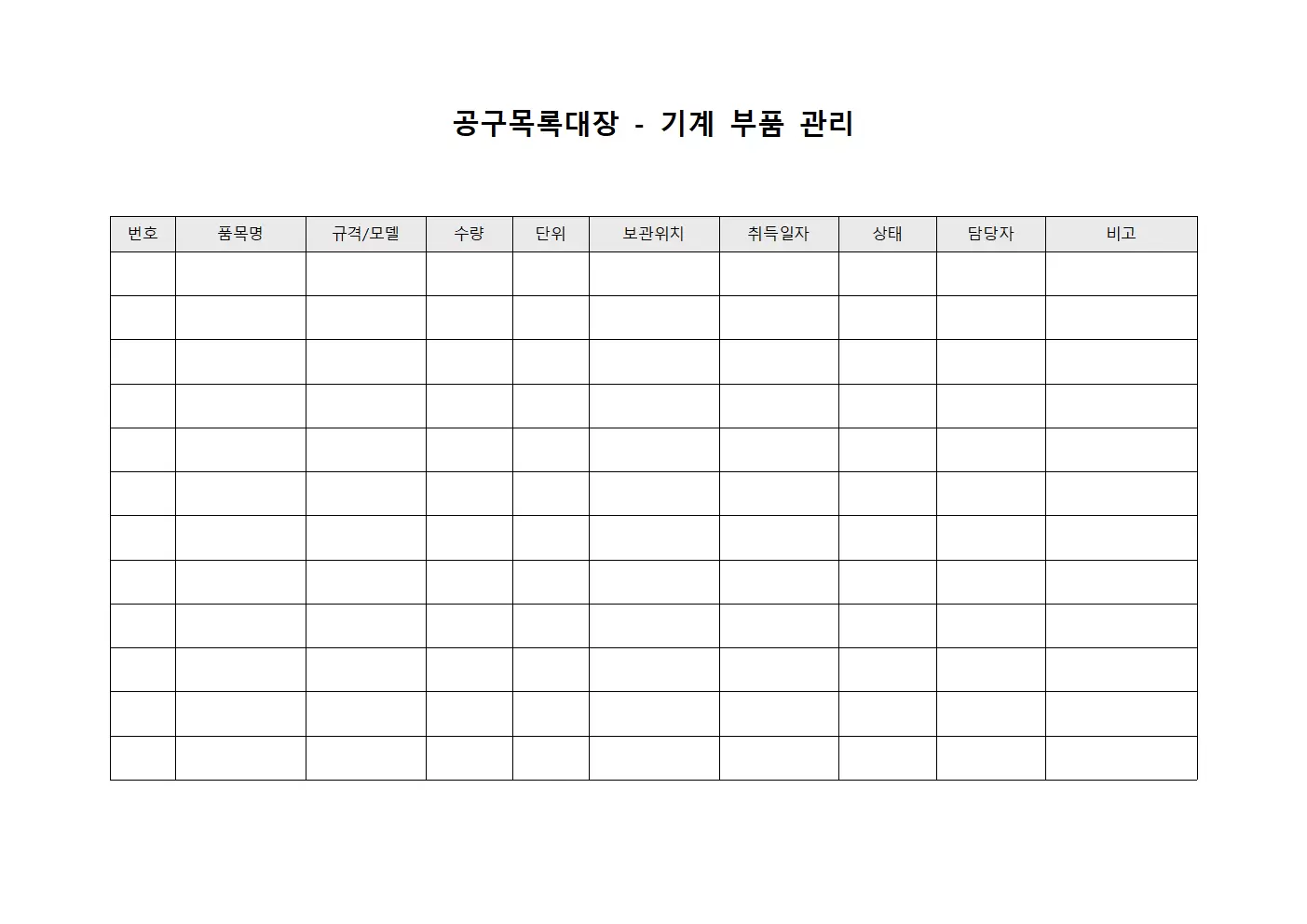 공구목록대장 - 기계 부품 관리

| 번호 | 품목명 | 규격/모델 | 수량 | 단위 | 보관위치 | 취득일자 | 상태 | 담당자 | 비고 |
|---|---|---|---|---|---|---|---|---|---|
| | | | | | | | | | |
| | | | | | | | | | |
| | | | | | | | | | |
| | | | | | | | | | |
| | | | | | | | | | |
| | | | | | | | | | |
| | | | | | | | | | |
| | | | | | | | | | |
| | | | | | | | | | |
| | | | | | | | | | |
| | | | | | | | | | |
| | | | | | | | | | |